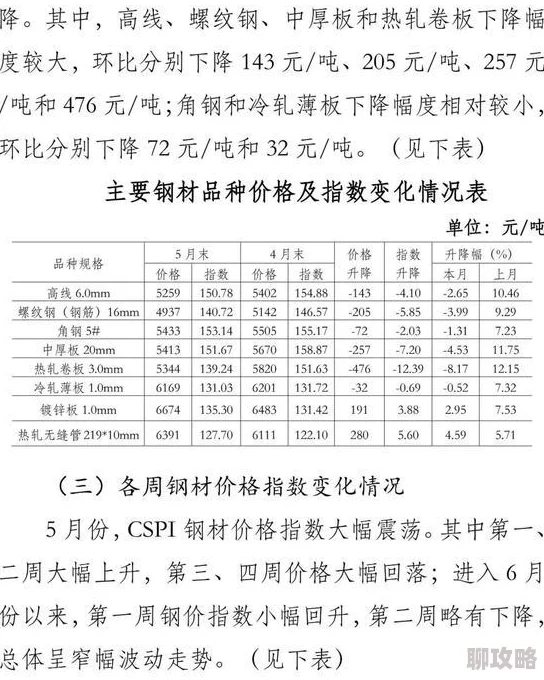 降。其中，高线、螺纹钢、中厚板和热轧卷板下降幅度较大，环比分别下降 143 元/吨、205 元/吨、257 元/吨和 476 元/吨；角钢和冷轧薄板下降幅度相对较小，环比分别下降 72 元/吨和 32 元/吨。（见下表）

主要钢材品种价格及指数变化情况表

单位：元/吨

| 品种规格 | 5月末 价格 | 5月末 指数 | 4月末 价格 | 4月末 指数 | 价格升降 | 指数升降 | 升降幅（%）本月 | 升降幅（%）上月 |
|---|---|---|---|---|---|---|---|---|
| 高线 6.0mm | 5259 | 150.78 | 5402 | 154.88 | -143 | -4.10 | -2.65 | 10.46 |
| 螺纹钢（钢筋）16mm | 4937 | 140.72 | 5142 | 146.57 | -205 | -5.85 | -3.99 | 9.29 |
| 角钢 5# | 5433 | 153.14 | 5505 | 155.17 | -72 | -2.03 | -1.31 | 7.23 |
| 中厚板 20mm | 5413 | 151.67 | 5670 | 158.87 | -257 | -7.20 | -4.53 | 11.75 |
| 热轧卷板 3.0mm | 5344 | 139.24 | 5820 | 151.63 | -476 | -12.39 | -8.17 | 12.15 |
| 冷轧薄板 1.0mm | 6169 | 131.03 | 6201 | 131.72 | -32 | -0.69 | -0.52 | 7.32 |
| 镀锌板 1.0mm | 6674 | 135.30 | 6483 | 131.42 | 191 | 3.88 | 2.95 | 7.53 |
| 热轧无缝管 219*10mm | 6391 | 127.70 | 6111 | 122.10 | 280 | 5.60 | 4.59 | 5.71 |

（三）各周钢材价格指数变化情况

5 月份，CSPI 钢材价格指数大幅震荡。其中第一、二周大幅上升，第三、四周价格大幅回落；进入 6 月份以来，第一周钢价指数小幅回升，第二周略有下降，总体呈窄幅波动走势。（见下表）

聊攻略